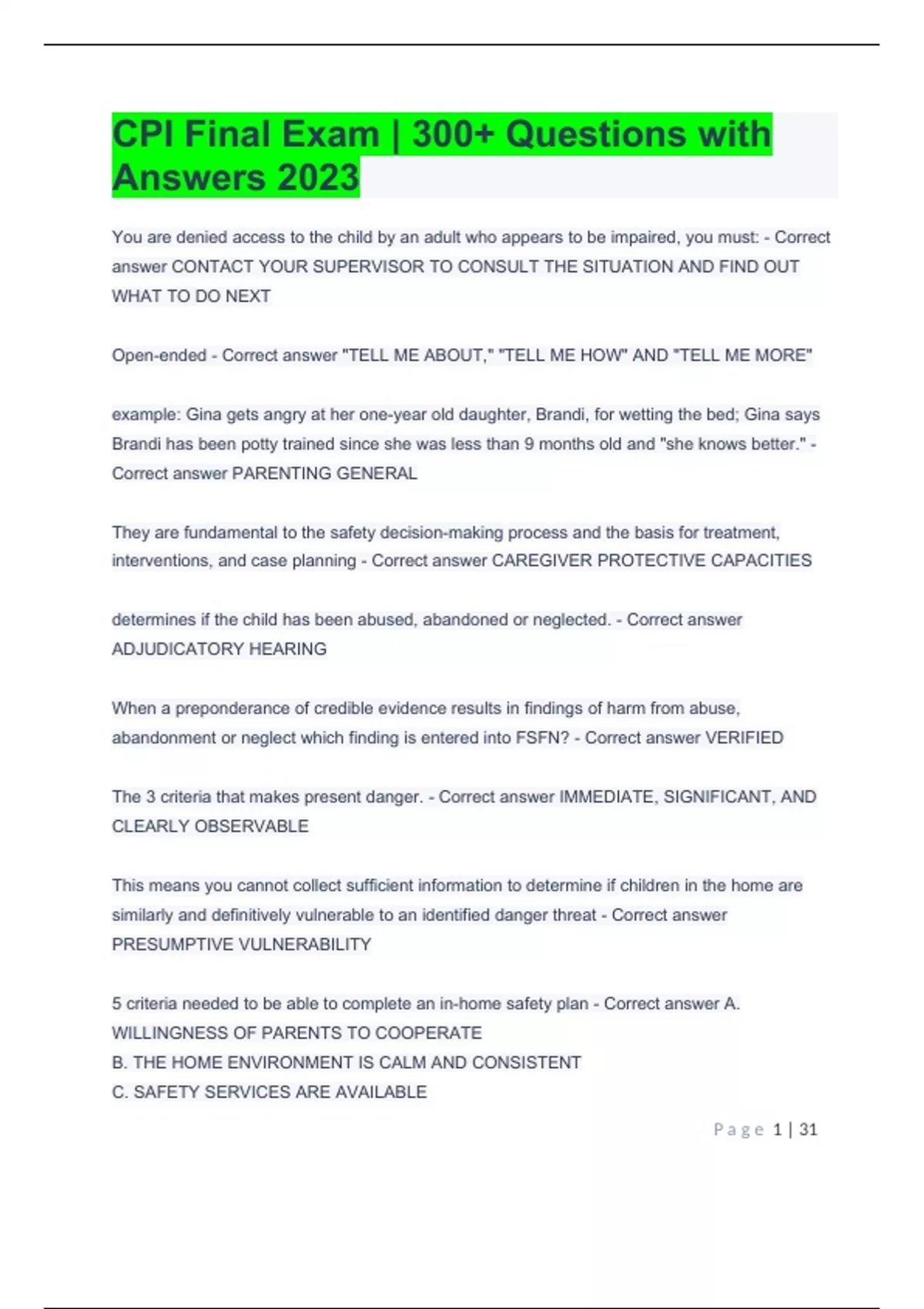 CPI Final Exam | 300+ Questions with Answers 2023

You are denied access to the child by an adult who appears to be impaired, you must: - Correct answer CONTACT YOUR SUPERVISOR TO CONSULT THE SITUATION AND FIND OUT WHAT TO DO NEXT

Open-ended - Correct answer "TELL ME ABOUT," "TELL ME HOW" AND "TELL ME MORE"

example: Gina gets angry at her one-year old daughter, Brandi, for wetting the bed; Gina says Brandi has been potty trained since she was less than 9 months old and "she knows better." - Correct answer PARENTING GENERAL

They are fundamental to the safety decision-making process and the basis for treatment, interventions, and case planning - Correct answer CAREGIVER PROTECTIVE CAPACITIES

determines if the child has been abused, abandoned or neglected. - Correct answer ADJUDICATORY HEARING

When a preponderance of credible evidence results in findings of harm from abuse, abandonment or neglect which finding is entered into FSFN? - Correct answer VERIFIED

The 3 criteria that makes present danger. - Correct answer IMMEDIATE, SIGNIFICANT, AND CLEARLY OBSERVABLE

This means you cannot collect sufficient information to determine if children in the home are similarly and definitively vulnerable to an identified danger threat - Correct answer PRESUMPTIVE VULNERABILITY

5 criteria needed to be able to complete an in-home safety plan - Correct answer A. WILLINGNESS OF PARENTS TO COOPERATE
B. THE HOME ENVIRONMENT IS CALM AND CONSISTENT
C. SAFETY SERVICES ARE AVAILABLE

Page 1 | 31